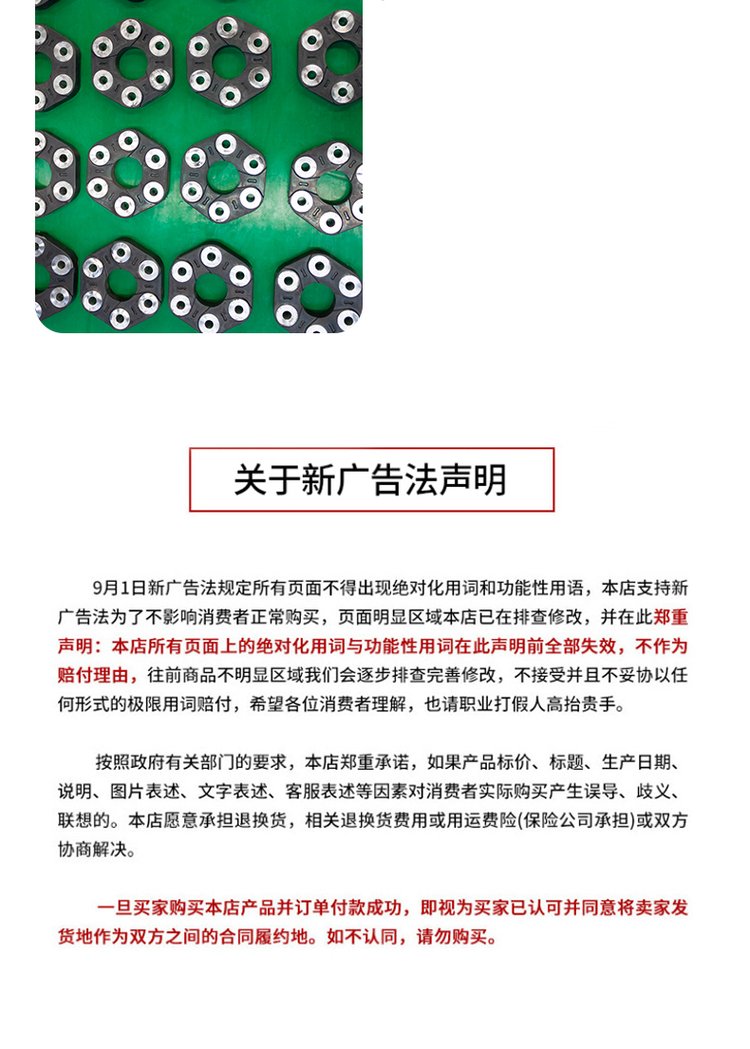 关于新广告法声明

9月1日新广告法规定所有页面不得出现绝对化用词和功能性用语，本店支持新广告法为了不影响消费者正常购买，页面明显区域本店已在排查修改，并在此郑重声明：本店所有页面上的绝对化用词与功能性用词在此声明前全部失效，不作为赔付理由，往前商品不明显区域我们会逐步排查完善修改，不接受并且不妥协以任何形式的极限用词赔付，希望各位消费者理解，也请职业打假人高抬贵手。

按照政府有关部门的要求，本店郑重承诺，如果产品标价、标题、生产日期、说明、图片表述、文字表述、客服表述等因素对消费者实际购买产生误导、歧义、联想的。本店愿意承担退换货，相关退换货费用或用运费险(保险公司承担)或双方协商解决。

一旦买家购买本店产品并订单付款成功，即视为买家已认可并同意将卖家发货地作为双方之间的合同履约地。如不认同，请勿购买。